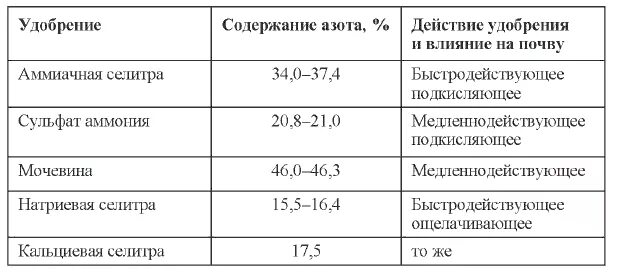 | Удобрение | Содержание азота, % | Действие удобрения и влияние на почву |
|---|---|---|
| Аммиачная селитра | 34,0–37,4 | Быстродействующее подкисляющее |
| Сульфат аммония | 20,8–21,0 | Медленнодействующее подкисляющее |
| Мочевина | 46,0–46,3 | Медленнодействующее |
| Натриевая селитра | 15,5–16,4 | Быстродействующее ощелачивающее |
| Кальциевая селитра | 17,5 | то же |